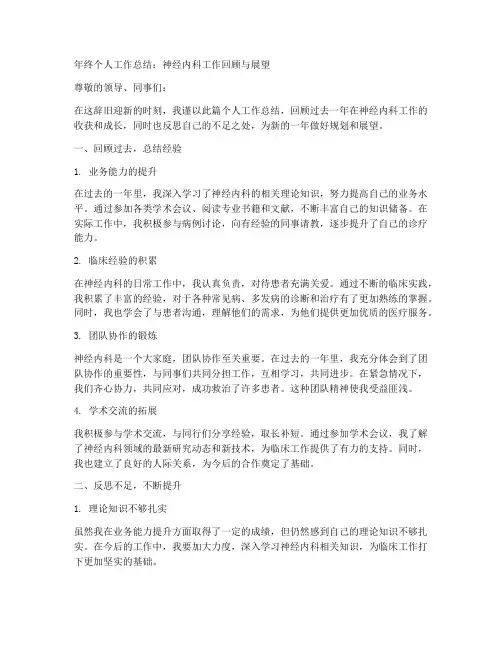 年终个人工作总结：神经内科工作回顾与展望

尊敬的领导、同事们：

在这辞旧迎新的时刻，我谨以此篇个人工作总结，回顾过去一年在神经内科工作的收获和成长，同时也反思自己的不足之处，为新的一年做好规划和展望。

一、回顾过去，总结经验

1. 业务能力的提升

在过去的一年里，我深入学习了神经内科的相关理论知识，努力提高自己的业务水平。通过参加各类学术会议、阅读专业书籍和文献，不断丰富自己的知识储备。在实际工作中，我积极参与病例讨论，向有经验的同事请教，逐步提升了自己的诊疗能力。

2. 临床经验的积累

在神经内科的日常工作中，我认真负责，对待患者充满关爱。通过不断的临床实践，我积累了丰富的经验，对于各种常见病、多发病的诊断和治疗有了更加熟练的掌握。同时，我也学会了与患者沟通，理解他们的需求，为他们提供更加优质的医疗服务。

3. 团队协作的锻炼

神经内科是一个大家庭，团队协作至关重要。在过去的一年里，我充分体会到了团队协作的重要性，与同事们共同分担工作，互相学习，共同进步。在紧急情况下，我们齐心协力，共同应对，成功救治了许多患者。这种团队精神使我受益匪浅。

4. 学术交流的拓展

我积极参与学术交流，与同行们分享经验，取长补短。通过参加学术会议，我了解了神经内科领域的最新研究动态和新技术，为临床工作提供了有力的支持。同时，我也建立了良好的人际关系，为今后的合作奠定了基础。

二、反思不足，不断提升

1. 理论知识不够扎实

虽然我在业务能力提升方面取得了一定的成绩，但仍然感到自己的理论知识不够扎实。在今后的工作中，我要加大力度，深入学习神经内科相关知识，为临床工作打下更加坚实的基础。